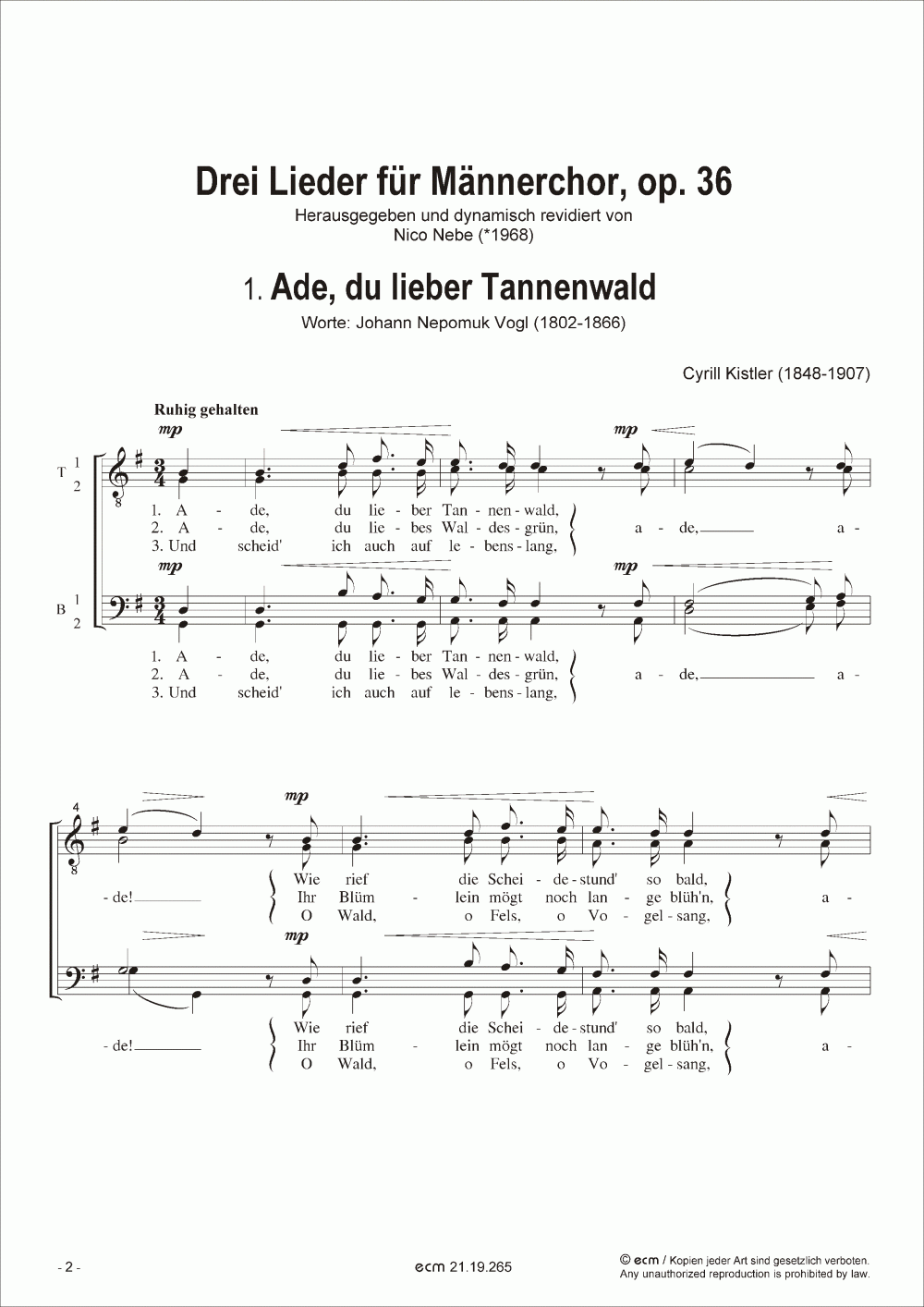 Drei Lieder für Männerchor, op. 36

Herausgegeben und dynamisch revidiert von
Nico Nebe (*1968)

1. Ade, du lieber Tannenwald

Worte: Johann Nepomuk Vogl (1802-1866)

Cyrill Kistler (1848-1907)

Ruhig gehalten

mp mp

T 1 2

1. A - de, du lie - ber Tan - nen - wald,
2. A - de, du lie - bes Wal - des - grün,
3. Und scheid' ich auch auf le - bens - lang,

a - de, a -

mp mp

B 1 2

1. A - de, du lie - ber Tan - nen - wald,
2. A - de, du lie - bes Wal - des - grün,
3. Und scheid' ich auch auf le - bens - lang,

a - de, a -

4

mp

- de!

Wie rief die Schei - de - stund' so bald,
Ihr Blüm - lein mögt noch lan - ge blüh'n,
O Wald, o Fels, o Vo - gel - sang,

a -

mp

- de!

Wie rief die Schei - de - stund' so bald,
Ihr Blüm - lein mögt noch lan - ge blüh'n,
O Wald, o Fels, o Vo - gel - sang,

a -

- 2 -

ecm 21.19.265

© ecm / Kopien jeder Art sind gesetzlich verboten.
Any unauthorized reproduction is prohibited by law.